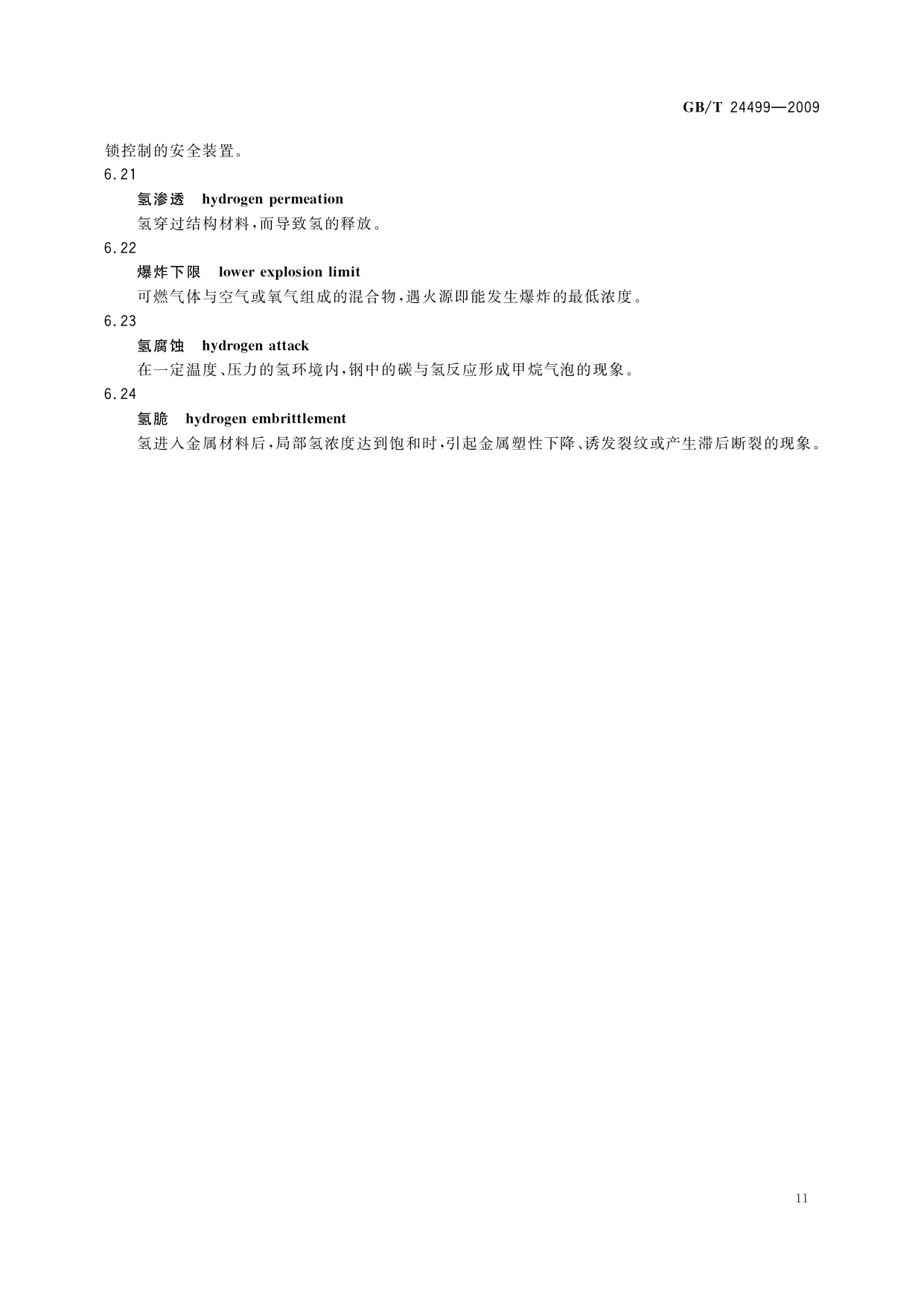 GB/T 24499—2009

锁控制的安全装置。

6.21

氢渗透 hydrogen permeation

氢穿过结构材料,而导致氢的释放。

6.22

爆炸下限 lower explosion limit

可燃气体与空气或氧气组成的混合物,遇火源即能发生爆炸的最低浓度。

6.23

氢腐蚀 hydrogen attack

在一定温度、压力的氢环境内,钢中的碳与氢反应形成甲烷气泡的现象。

6.24

氢脆 hydrogen embrittlement

氢进入金属材料后,局部氢浓度达到饱和时,引起金属塑性下降、诱发裂纹或产生滞后断裂的现象。

11